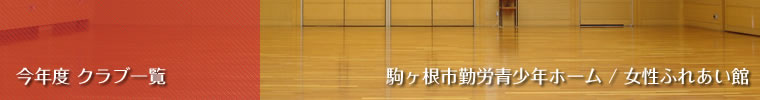 今年度 クラブ一覧

駒ヶ根市勤労青少年ホーム / 女性ふれあい館